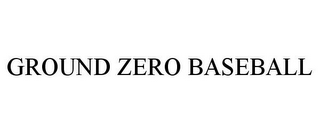 GROUND ZERO BASEBALL